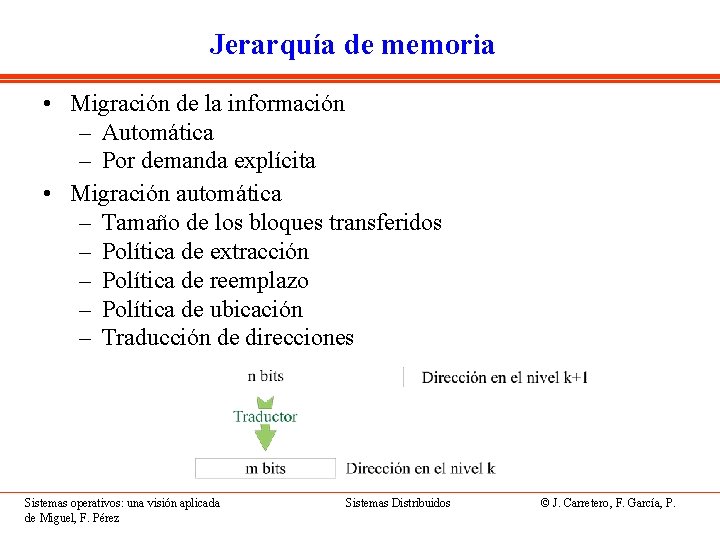 Jerarquía de memoria

• Migración de la información
– Automática
– Por demanda explícita

• Migración automática
– Tamaño de los bloques transferidos
– Política de extracción
– Política de reemplazo
– Política de ubicación
– Traducción de direcciones

n bits

Dirección en el nivel k+1

Traductor

m bits

Dirección en el nivel k

Sistemas operativos: una visión aplicada

Sistemas Distribuidos

© J. Carretero, F. García, P. de Miguel, F. Pérez